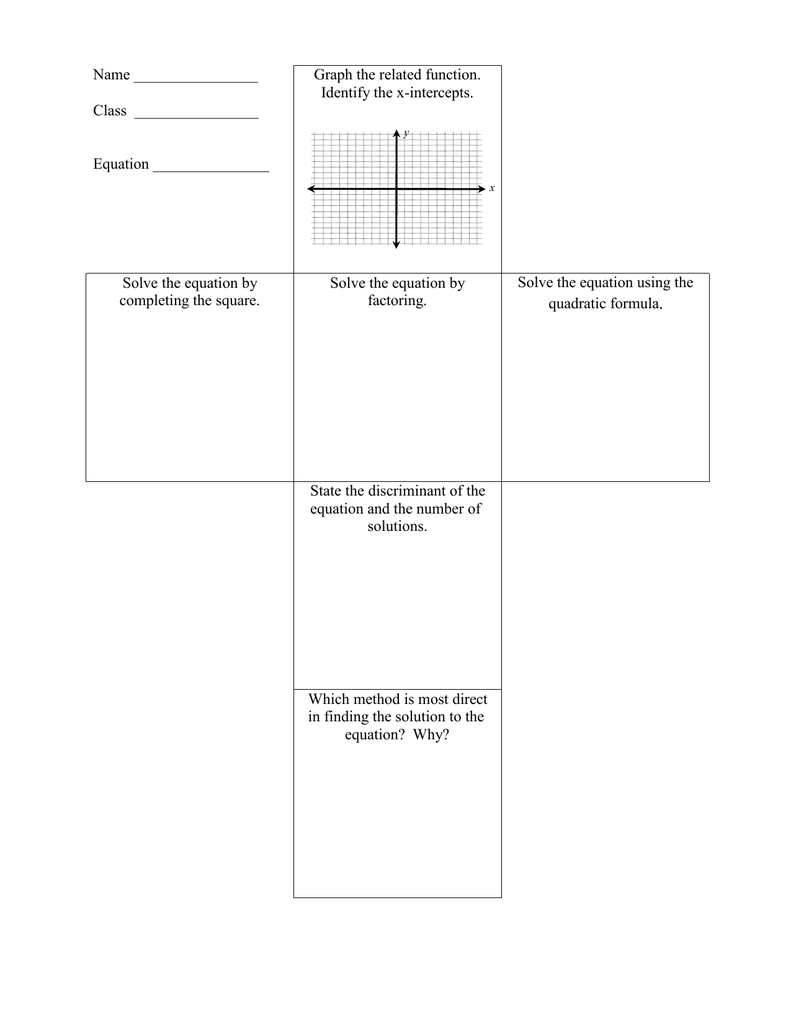 Name ________________

Class ________________

Equation _______________

Graph the related function. Identify the x-intercepts.

y

x

Solve the equation by completing the square.

Solve the equation by factoring.

Solve the equation using the quadratic formula.

State the discriminant of the equation and the number of solutions.

Which method is most direct in finding the solution to the equation? Why?